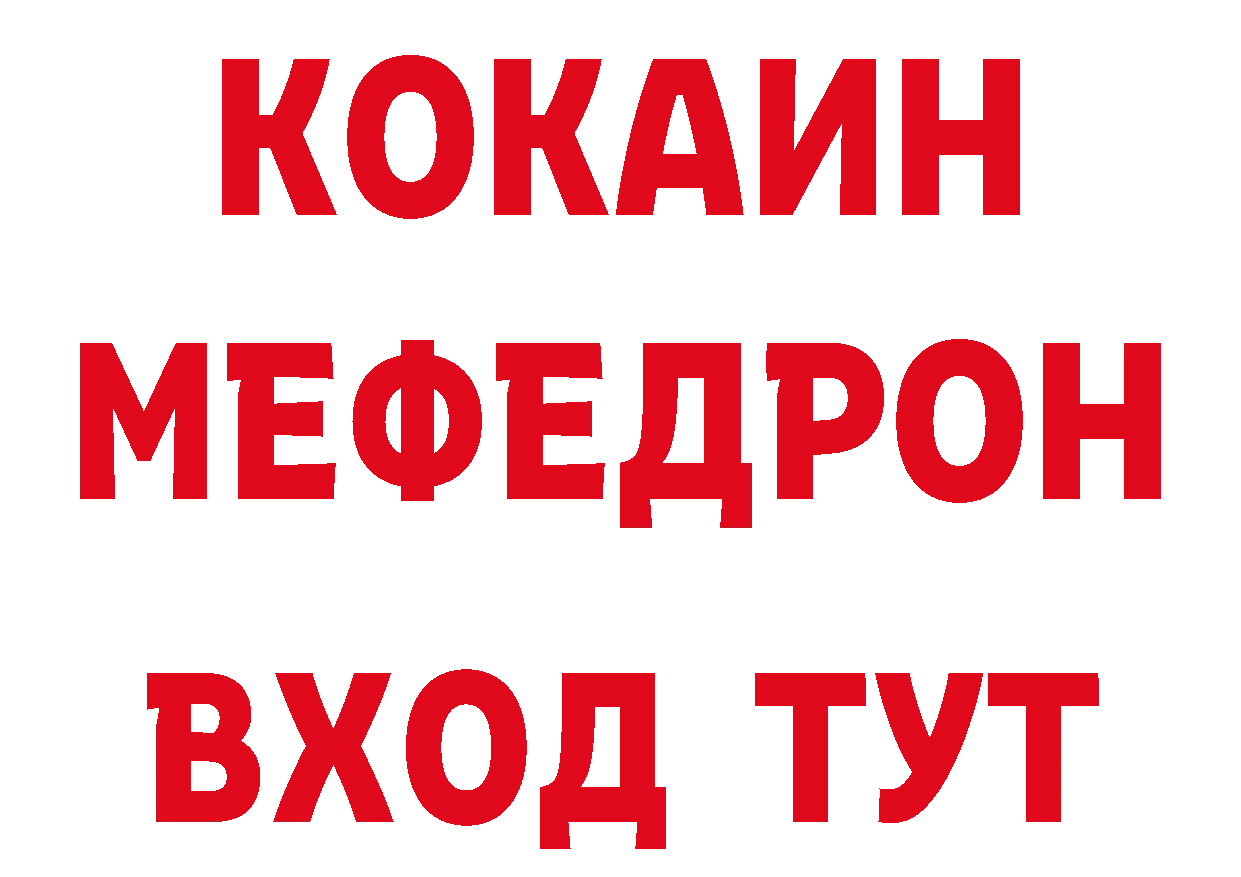 КОКАИН
МЕФЕДРОН
ВХОД ТУТ